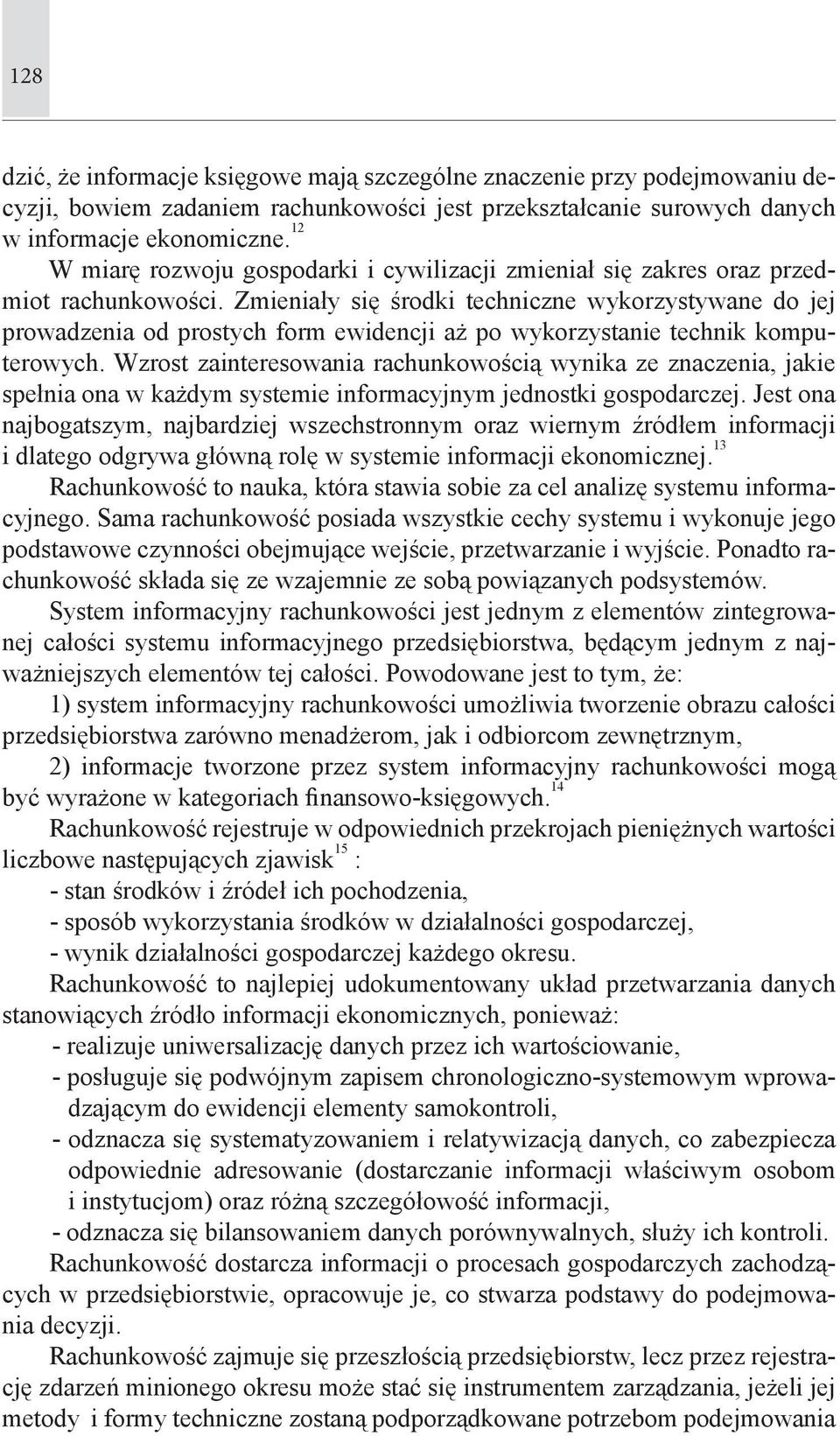 128

dzić, że informacje księgowe mają szczególne znaczenie przy podejmowaniu decyzji, bowiem zadaniem rachunkowości jest przekształcanie surowych danych w informacje ekonomiczne.$^{12}$

W miarę rozwoju gospodarki i cywilizacji zmieniał się zakres oraz przedmiot rachunkowości. Zmieniały się środki techniczne wykorzystywane do jej prowadzenia od prostych form ewidencji aż po wykorzystanie technik komputerowych. Wzrost zainteresowania rachunkowością wynika ze znaczenia, jakie spełnia ona w każdym systemie informacyjnym jednostki gospodarczej. Jest ona najbogatszym, najbardziej wszechstronnym oraz wiernym źródłem informacji i dlatego odgrywa główną rolę w systemie informacji ekonomicznej.$^{13}$

Rachunkowość to nauka, która stawia sobie za cel analizę systemu informacyjnego. Sama rachunkowość posiada wszystkie cechy systemu i wykonuje jego podstawowe czynności obejmujące wejście, przetwarzanie i wyjście. Ponadto rachunkowość składa się ze wzajemnie ze sobą powiązanych podsystemów.

System informacyjny rachunkowości jest jednym z elementów zintegrowanej całości systemu informacyjnego przedsiębiorstwa, będącym jednym z najważniejszych elementów tej całości. Powodowane jest to tym, że:

1) system informacyjny rachunkowości umożliwia tworzenie obrazu całości przedsiębiorstwa zarówno menadżerom, jak i odbiorcom zewnętrznym,

2) informacje tworzone przez system informacyjny rachunkowości mogą być wyrażone w kategoriach finansowo-księgowych.$^{14}$

Rachunkowość rejestruje w odpowiednich przekrojach pieniężnych wartości liczbowe następujących zjawisk$^{15}$ :

- stan środków i źródeł ich pochodzenia,
- sposób wykorzystania środków w działalności gospodarczej,
- wynik działalności gospodarczej każdego okresu.

Rachunkowość to najlepiej udokumentowany układ przetwarzania danych stanowiących źródło informacji ekonomicznych, ponieważ:

- realizuje uniwersalizację danych przez ich wartościowanie,
- posługuje się podwójnym zapisem chronologiczno-systemowym wprowadzającym do ewidencji elementy samokontroli,
- odznacza się systematyzowaniem i relatywizacją danych, co zabezpiecza odpowiednie adresowanie (dostarczanie informacji właściwym osobom i instytucjom) oraz różną szczegółowość informacji,
- odznacza się bilansowaniem danych porównywalnych, służy ich kontroli.

Rachunkowość dostarcza informacji o procesach gospodarczych zachodzących w przedsiębiorstwie, opracowuje je, co stwarza podstawy do podejmowania decyzji.

Rachunkowość zajmuje się przeszłością przedsiębiorstw, lecz przez rejestrację zdarzeń minionego okresu może stać się instrumentem zarządzania, jeżeli jej metody i formy techniczne zostaną podporządkowane potrzebom podejmowania